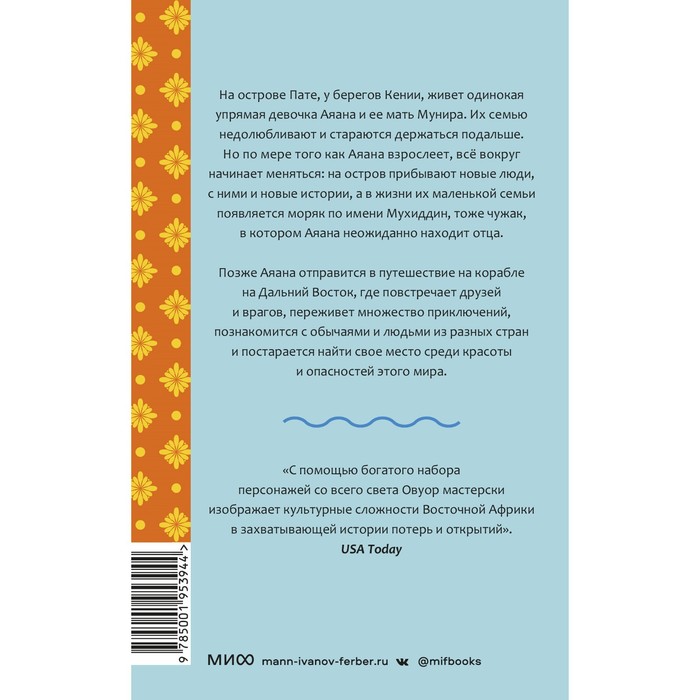 На острове Пате, у берегов Кении, живет одинокая упрямая девочка Аяана и ее мать Мунира. Их семью недолюбливают и стараются держаться подальше. Но по мере того как Аяана взрослеет, всё вокруг начинает меняться: на остров прибывают новые люди, с ними и новые истории, а в жизни их маленькой семьи появляется моряк по имени Мухиддин, тоже чужак, в котором Аяана неожиданно находит отца.

Позже Аяана отправится в путешествие на корабле на Дальний Восток, где повстречает друзей и врагов, переживет множество приключений, познакомится с обычаями и людьми из разных стран и постарается найти свое место среди красоты и опасностей этого мира.

«С помощью богатого набора персонажей со всего света Овуор мастерски изображает культурные сложности Восточной Африки в захватывающей истории потерь и открытий».
USA Today

9 785001 953944 >

МИФ mann-ivanov-ferber.ru @mifbooks